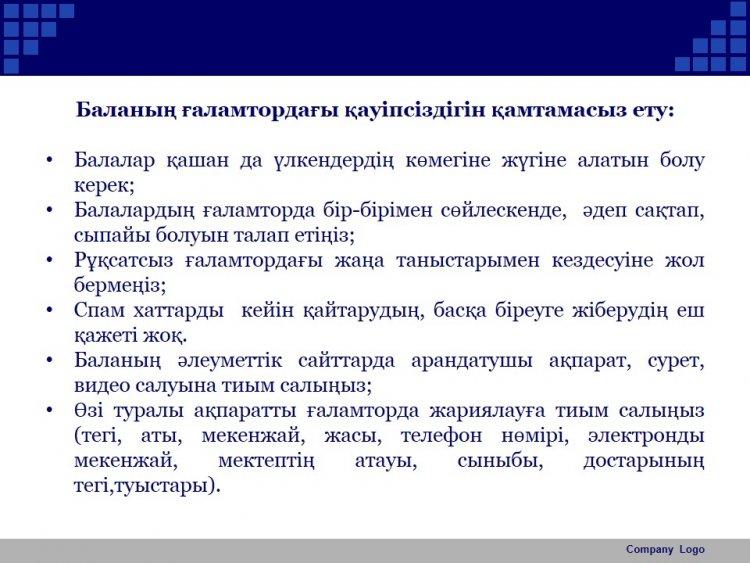 Баланың ғаламтордағы қауіпсіздігін қамтамасыз ету:

• Балалар қашан да үлкендердің көмегіне жүгіне алатын болу керек;
• Балалардың ғаламторда бір-бірімен сөйлескенде, әдеп сақтап, сыпайы болуын талап етіңіз;
• Рұқсатсыз ғаламтордағы жаңа таныстарымен кездесуіне жол бермеңіз;
• Спам хаттарды кейін қайтарудың, басқа біреуге жіберудің еш қажеті жоқ.
• Баланың әлеуметтік сайттарда арандатушы ақпарат, сурет, видео салуына тиым салыңыз;
• Өзі туралы ақпаратты ғаламторда жариялауға тиым салыңыз (тегі, аты, мекенжай, жасы, телефон нөмірі, электронды мекенжай, мектептің атауы, сыныбы, достарының тегі,туыстары).

Company Logo